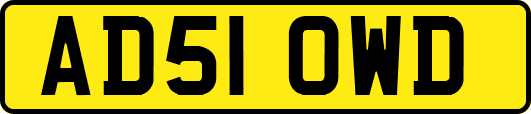 AD51 OWD